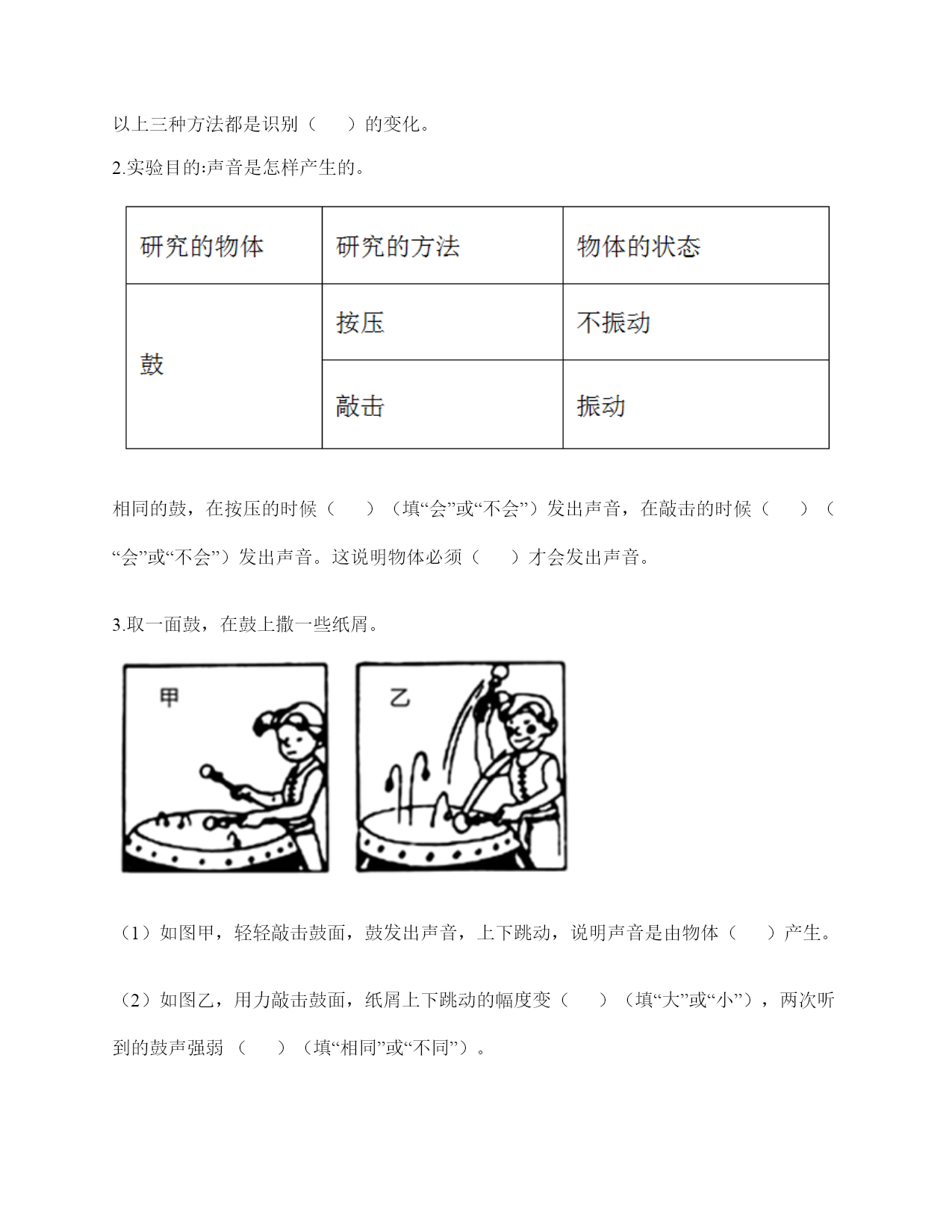 以上三种方法都是识别（　　）的变化。

2.实验目的:声音是怎样产生的。

| 研究的物体 | 研究的方法 | 物体的状态 |
|---|---|---|
| 鼓 | 按压 | 不振动 |
|  | 敲击 | 振动 |

相同的鼓，在按压的时候（　　）（填“会”或“不会”）发出声音，在敲击的时候（　　）（“会”或“不会”）发出声音。这说明物体必须（　　）才会发出声音。

3.取一面鼓，在鼓上撒一些纸屑。

甲

乙

（1）如图甲，轻轻敲击鼓面，鼓发出声音，上下跳动，说明声音是由物体（　　）产生。

（2）如图乙，用力敲击鼓面，纸屑上下跳动的幅度变（　　）（填“大”或“小”），两次听到的鼓声强弱（　　）（填“相同”或“不同”）。